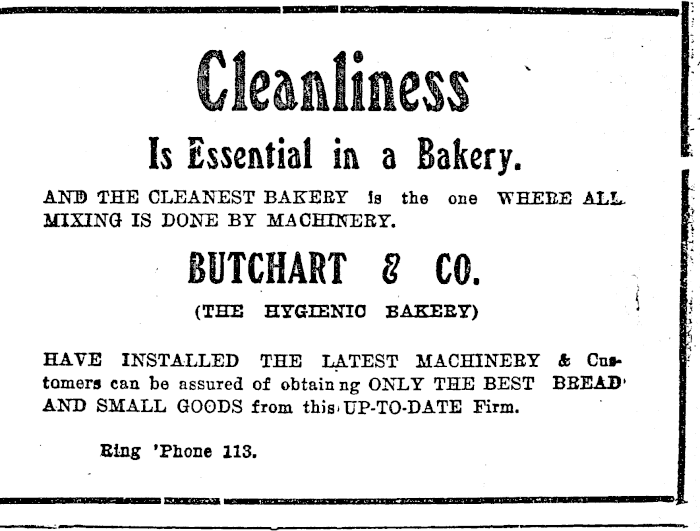 Cleanliness

Is Essential in a Bakery.

AND THE CLEANEST BAKERY is the one WHERE ALL MIXING IS DONE BY MACHINERY.

BUTCHART & CO.

(THE HYGIENIC BAKERY)

HAVE INSTALLED THE LATEST MACHINERY & Customers can be assured of obtain ng ONLY THE BEST BREAD AND SMALL GOODS from this UP-TO-DATE Firm.

Ring 'Phone 113.